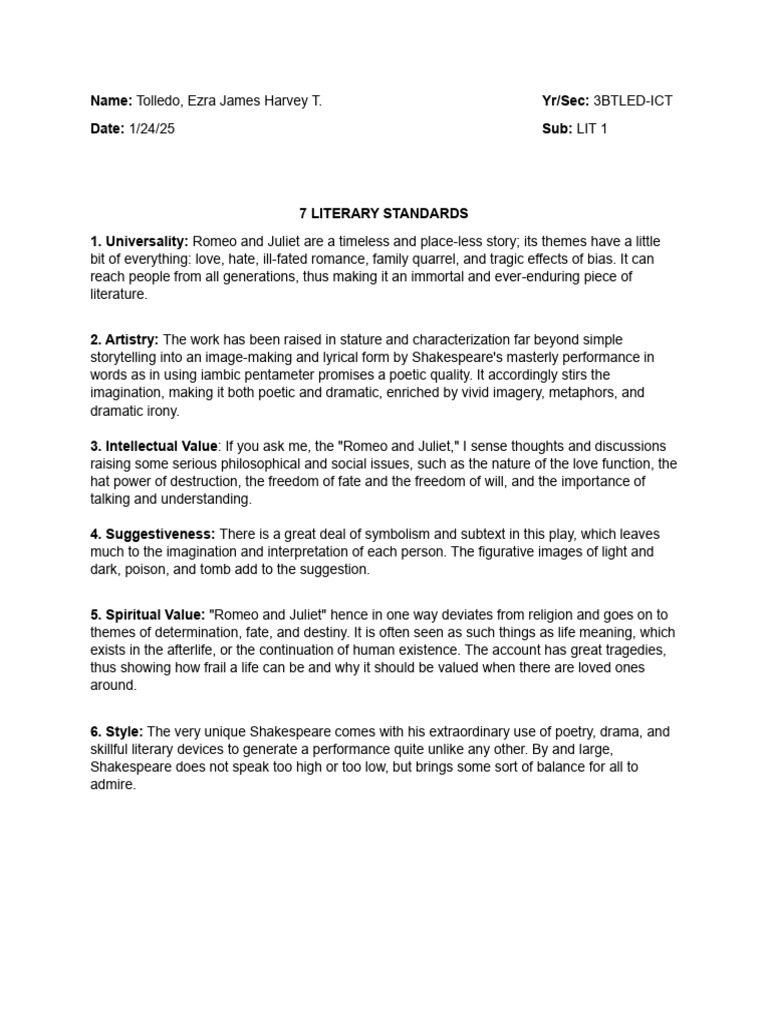 Name: Tolledo, Ezra James Harvey T.

Yr/Sec: 3BTLED-ICT

Date: 1/24/25

Sub: LIT 1

7 LITERARY STANDARDS

1. Universality: Romeo and Juliet are a timeless and place-less story; its themes have a little bit of everything: love, hate, ill-fated romance, family quarrel, and tragic effects of bias. It can reach people from all generations, thus making it an immortal and ever-enduring piece of literature.

2. Artistry: The work has been raised in stature and characterization far beyond simple storytelling into an image-making and lyrical form by Shakespeare's masterly performance in words as in using iambic pentameter promises a poetic quality. It accordingly stirs the imagination, making it both poetic and dramatic, enriched by vivid imagery, metaphors, and dramatic irony.

3. Intellectual Value: If you ask me, the "Romeo and Juliet," I sense thoughts and discussions raising some serious philosophical and social issues, such as the nature of the love function, the hat power of destruction, the freedom of fate and the freedom of will, and the importance of talking and understanding.

4. Suggestiveness: There is a great deal of symbolism and subtext in this play, which leaves much to the imagination and interpretation of each person. The figurative images of light and dark, poison, and tomb add to the suggestion.

5. Spiritual Value: "Romeo and Juliet" hence in one way deviates from religion and goes on to themes of determination, fate, and destiny. It is often seen as such things as life meaning, which exists in the afterlife, or the continuation of human existence. The account has great tragedies, thus showing how frail a life can be and why it should be valued when there are loved ones around.

6. Style: The very unique Shakespeare comes with his extraordinary use of poetry, drama, and skillful literary devices to generate a performance quite unlike any other. By and large, Shakespeare does not speak too high or too low, but brings some sort of balance for all to admire.